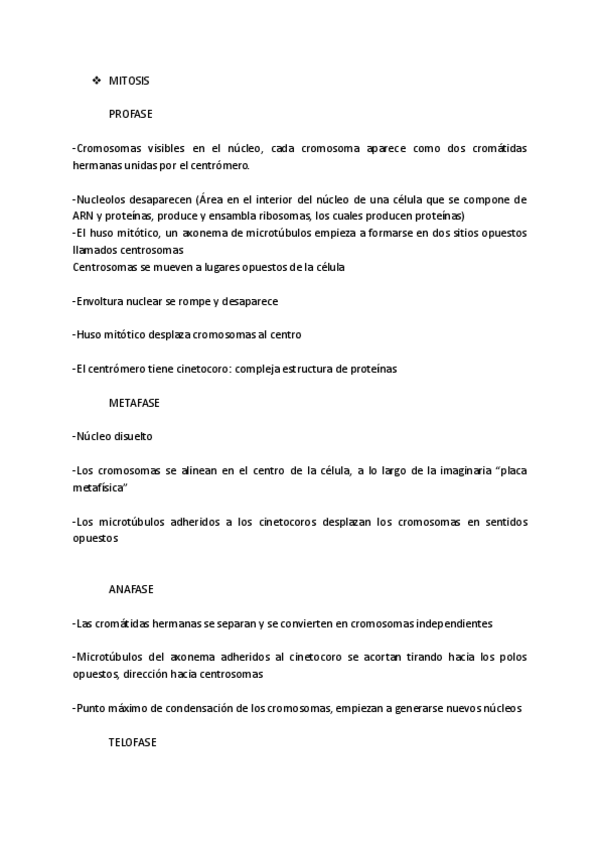 ❖ MITOSIS

PROFASE

-Cromosomas visibles en el núcleo, cada cromosoma aparece como dos cromátidas hermanas unidas por el centrómero.

-Nucleolos desaparecen (Área en el interior del núcleo de una célula que se compone de ARN y proteínas, produce y ensambla ribosomas, los cuales producen proteínas)
-El huso mitótico, un axonema de microtúbulos empieza a formarse en dos sitios opuestos llamados centrosomas
Centrosomas se mueven a lugares opuestos de la célula

-Envoltura nuclear se rompe y desaparece

-Huso mitótico desplaza cromosomas al centro

-El centrómero tiene cinetocoro: compleja estructura de proteínas

METAFASE

-Núcleo disuelto

-Los cromosomas se alinean en el centro de la célula, a lo largo de la imaginaria "placa metafísica"

-Los microtúbulos adheridos a los cinetocoros desplazan los cromosomas en sentidos opuestos

ANAFASE

-Las cromátidas hermanas se separan y se convierten en cromosomas independientes

-Microtúbulos del axonema adheridos al cinetocoro se acortan tirando hacia los polos opuestos, dirección hacia centrosomas

-Punto máximo de condensación de los cromosomas, empiezan a generarse nuevos núcleos

TELOFASE